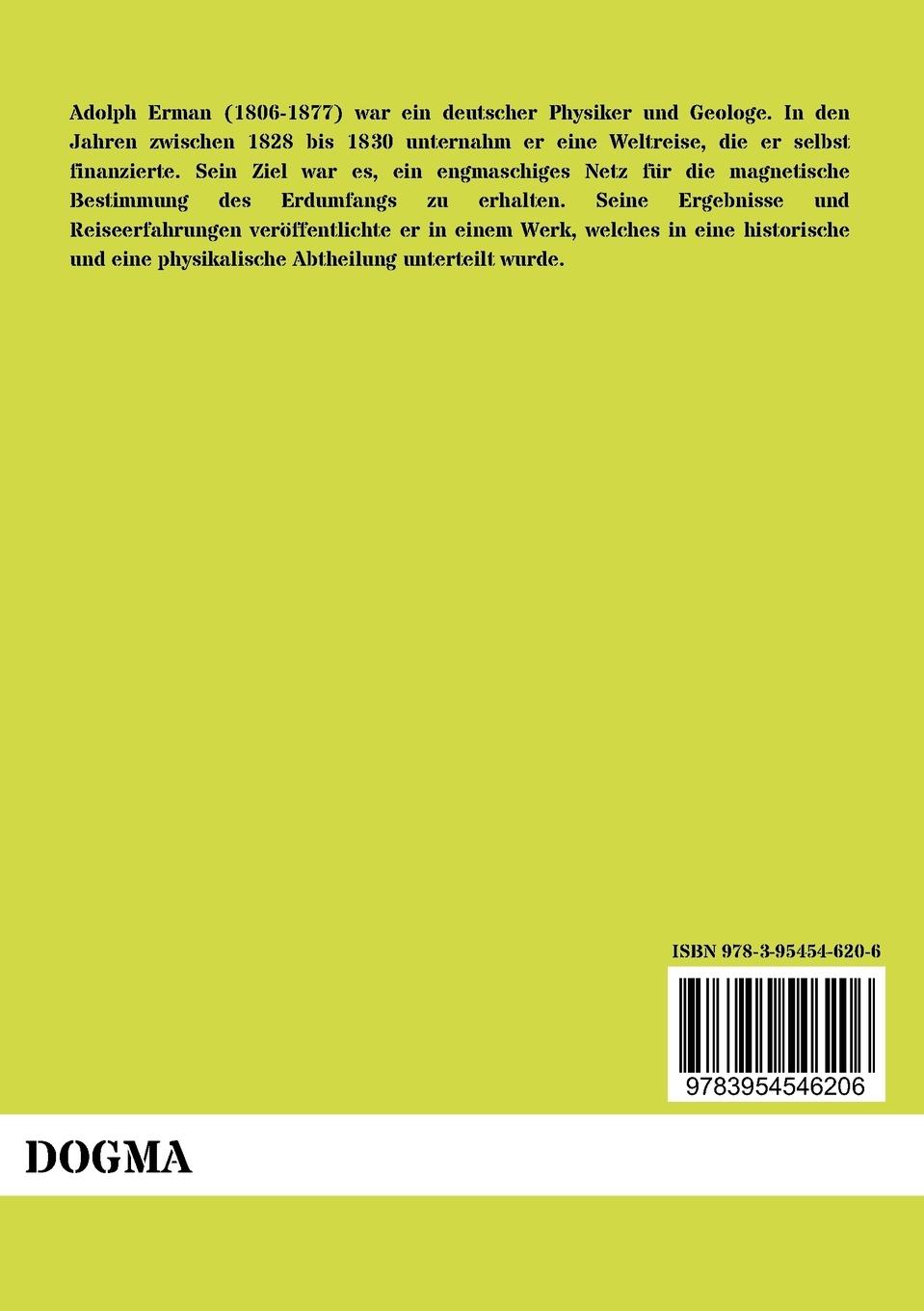 Adolph Erman (1806-1877) war ein deutscher Physiker und Geologe. In den Jahren zwischen 1828 bis 1830 unternahm er eine Weltreise, die er selbst finanzierte. Sein Ziel war es, ein engmaschiges Netz für die magnetische Bestimmung des Erdumfangs zu erhalten. Seine Ergebnisse und Reiseerfahrungen veröffentlichte er in einem Werk, welches in eine historische und eine physikalische Abtheilung unterteilt wurde.

ISBN 978-3-95454-620-6

9783954546206

DOGMA